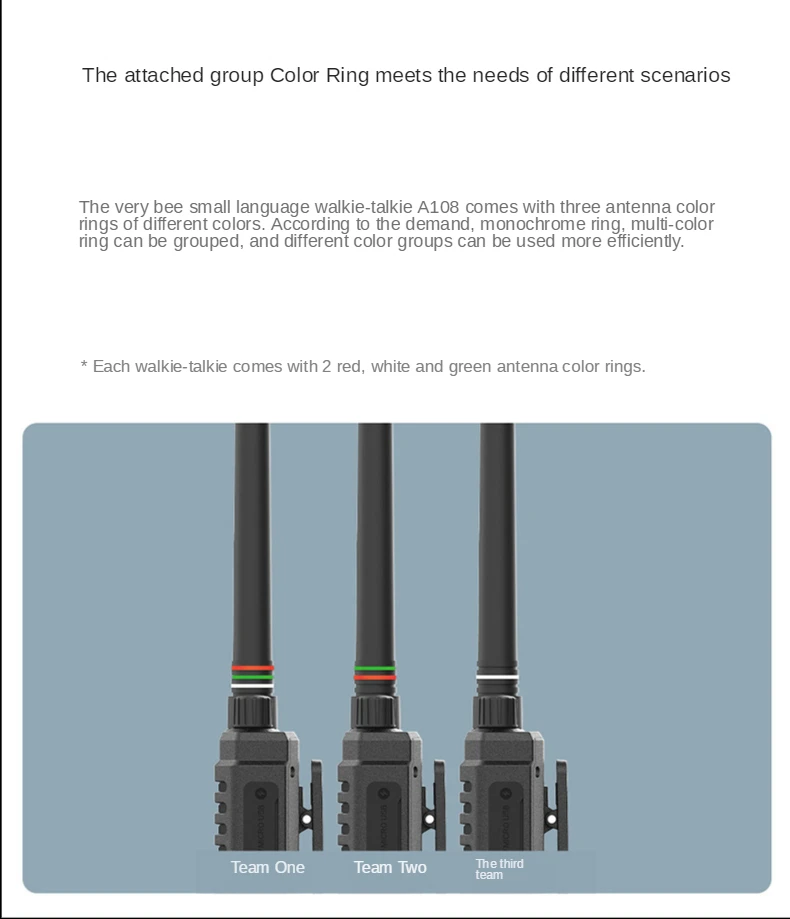 The attached group Color Ring meets the needs of different scenarios

The very bee small language walkie-talkie A108 comes with three antenna color rings of different colors. According to the demand, monochrome ring, multi-color ring can be grouped, and different color groups can be used more efficiently.

* Each walkie-talkie comes with 2 red, white and green antenna color rings.

Team One

Team Two

The third team